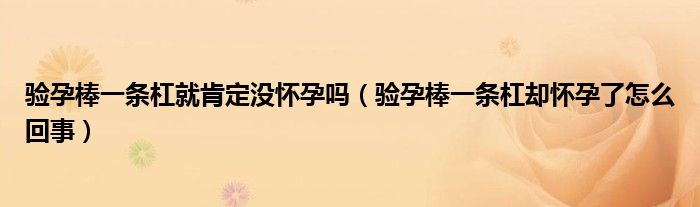 验孕棒一条杠就肯定没怀孕吗（验孕棒一条杠却怀孕了怎么回事）